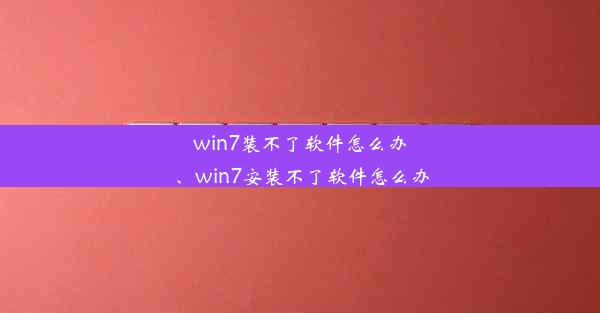 win7装不了软件怎么办
、win7安装不了软件怎么办